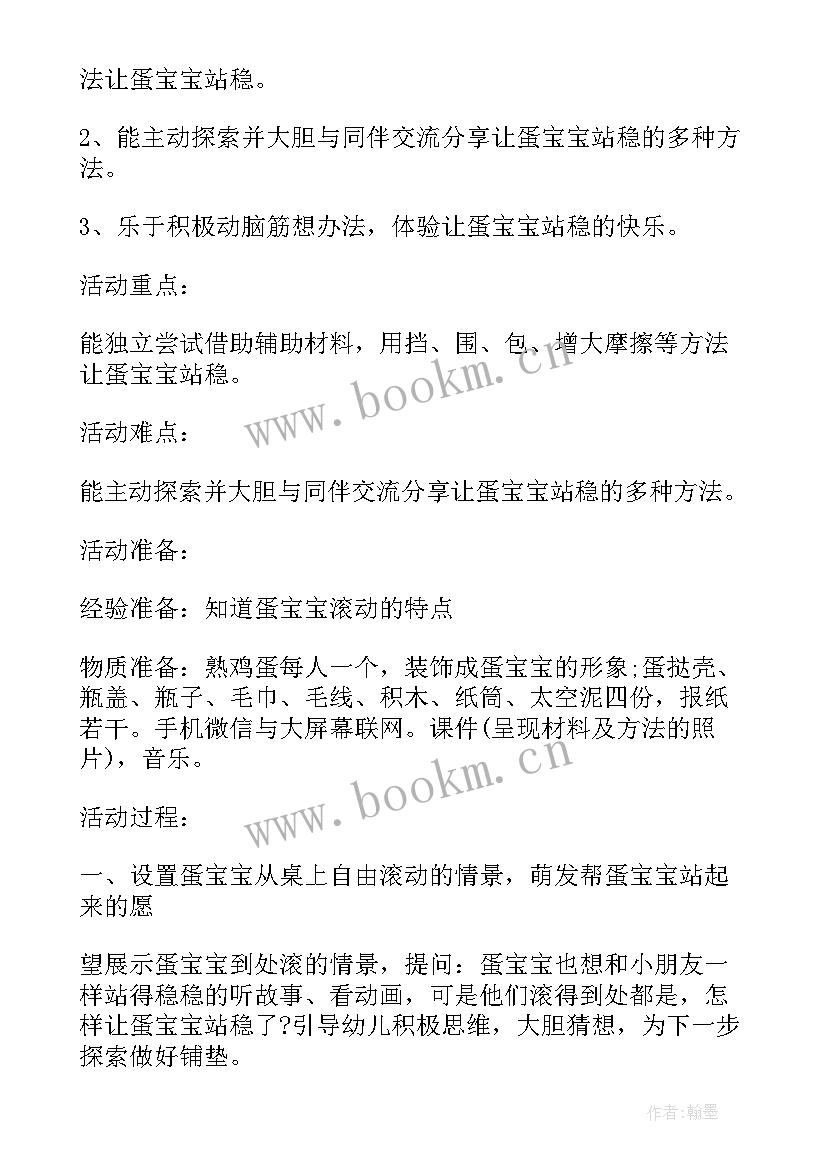 法让蛋宝宝站稳。

2、能主动探索并大胆与同伴交流分享让蛋宝宝站稳的多种方法。

3、乐于积极动脑筋想办法，体验让蛋宝宝站稳的快乐。

活动重点：

能独立尝试借助辅助材料，用挡、围、包、增大摩擦等方法让蛋宝宝站稳。

www.bookm.cn

活动难点：

能主动探索并大胆与同伴交流分享让蛋宝宝站稳的多种方法。

活动准备：

经验准备：知道蛋宝宝滚动的特点

物质准备：熟鸡蛋每人一个，装饰成蛋宝宝的形象;蛋挞壳、瓶盖、瓶子、毛巾、毛线、积木、纸筒、太空泥四份，报纸若干。手机微信与大屏幕联网。课件(呈现材料及方法的照片)，音乐。

www.bookm.cn

活动过程：

一、设置蛋宝宝从桌上自由滚动的情景，萌发帮蛋宝宝站起来的愿

望展示蛋宝宝到处滚的情景，提问：蛋宝宝也想和小朋友一样站得稳稳的听故事、看动画，可是他们滚得到处都是，怎样让蛋宝宝站稳了?引导幼儿积极思维，大胆猜想，为下一步探索做好铺垫。

作者:翰墨